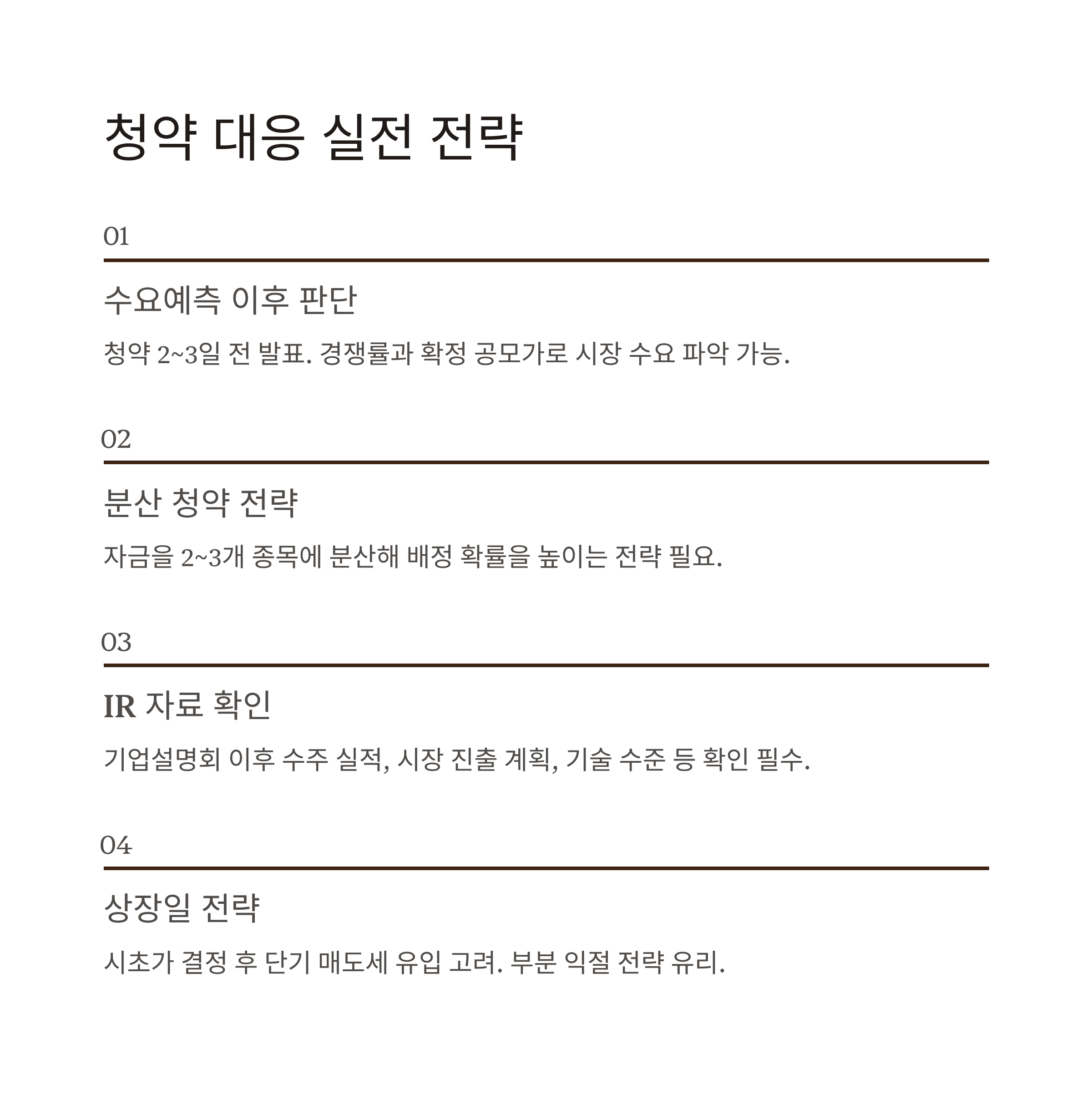 청약 대응 실전 전략

01

수요예측 이후 판단

청약 2~3일 전 발표. 경쟁률과 확정 공모가로 시장 수요 파악 가능.

02

분산 청약 전략

자금을 2~3개 종목에 분산해 배정 확률을 높이는 전략 필요.

03

IR 자료 확인

기업설명회 이후 수주 실적, 시장 진출 계획, 기술 수준 등 확인 필수.

04

상장일 전략

시초가 결정 후 단기 매도세 유입 고려. 부분 익절 전략 유리.